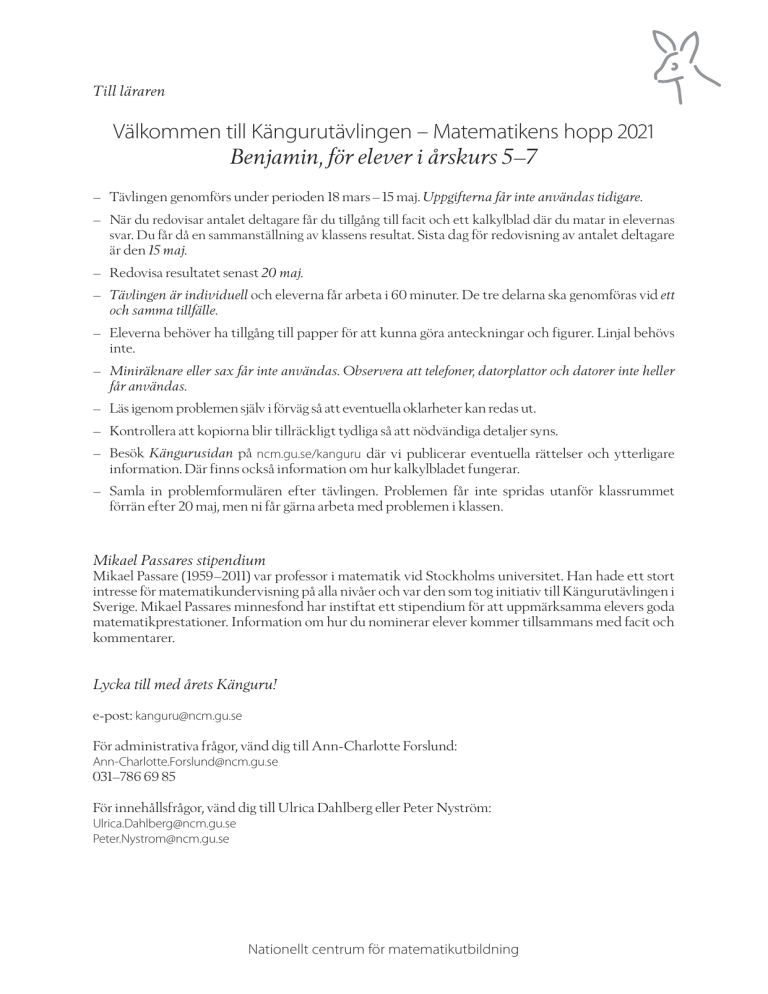 Till läraren

Välkommen till Kängurutävlingen – Matematikens hopp 2021
Benjamin, för elever i årskurs 5–7

– Tävlingen genomförs under perioden 18 mars – 15 maj. Uppgifterna får inte användas tidigare.

– När du redovisar antalet deltagare får du tillgång till facit och ett kalkylblad där du matar in elevernas svar. Du får då en sammanställning av klassens resultat. Sista dag för redovisning av antalet deltagare är den 15 maj.

– Redovisa resultatet senast 20 maj.

– Tävlingen är individuell och eleverna får arbeta i 60 minuter. De tre delarna ska genomföras vid ett och samma tillfälle.

– Eleverna behöver ha tillgång till papper för att kunna göra anteckningar och figurer. Linjal behövs inte.

– Miniräknare eller sax får inte användas. Observera att telefoner, datorplattor och datorer inte heller får användas.

– Läs igenom problemen själv i förväg så att eventuella oklarheter kan redas ut.

– Kontrollera att kopiorna blir tillräckligt tydliga så att nödvändiga detaljer syns.

– Besök Kängurusidan på ncm.gu.se/kanguru där vi publicerar eventuella rättelser och ytterligare information. Där finns också information om hur kalkylbladet fungerar.

– Samla in problemformulären efter tävlingen. Problemen får inte spridas utanför klassrummet förrän efter 20 maj, men ni får gärna arbeta med problemen i klassen.

Mikael Passares stipendium
Mikael Passare (1959–2011) var professor i matematik vid Stockholms universitet. Han hade ett stort intresse för matematikundervisning på alla nivåer och var den som tog initiativ till Kängurutävlingen i Sverige. Mikael Passares minnesfond har instiftat ett stipendium för att uppmärksamma elevers goda matematikprestationer. Information om hur du nominerar elever kommer tillsammans med facit och kommentarer.

Lycka till med årets Känguru!

e-post: kanguru@ncm.gu.se

För administrativa frågor, vänd dig till Ann-Charlotte Forslund:
Ann-Charlotte.Forslund@ncm.gu.se
031–786 69 85

För innehållsfrågor, vänd dig till Ulrica Dahlberg eller Peter Nyström:
Ulrica.Dahlberg@ncm.gu.se
Peter.Nystrom@ncm.gu.se

Nationellt centrum för matematikutbildning